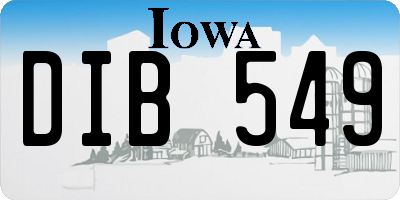 IOWA

DIB 549